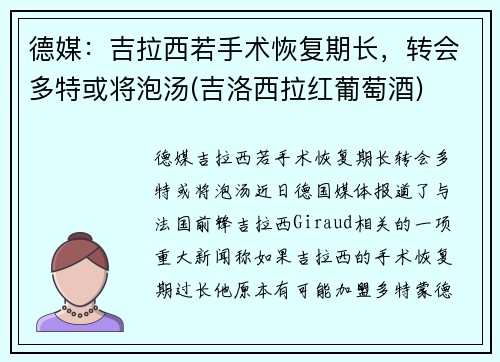 德媒：吉拉西若手术恢复期长，转会多特或将泡汤(吉洛西拉红葡萄酒)

德媒吉拉西若手术恢复期长转会多特或将泡汤近日德国媒体报道了与法国前锋吉拉西Giraud相关的一项重大新闻称如果吉拉西的手术恢复期过长他原本有可能加盟多特蒙德